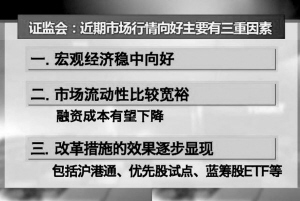 证监会：近期市场行情向好主要有三重因素

一. 宏观经济稳中向好

二. 市场流动性比较宽裕

融资成本有望下降

三. 改革措施的效果逐步显现

包括沪港通、优先股试点、蓝筹股ETF等